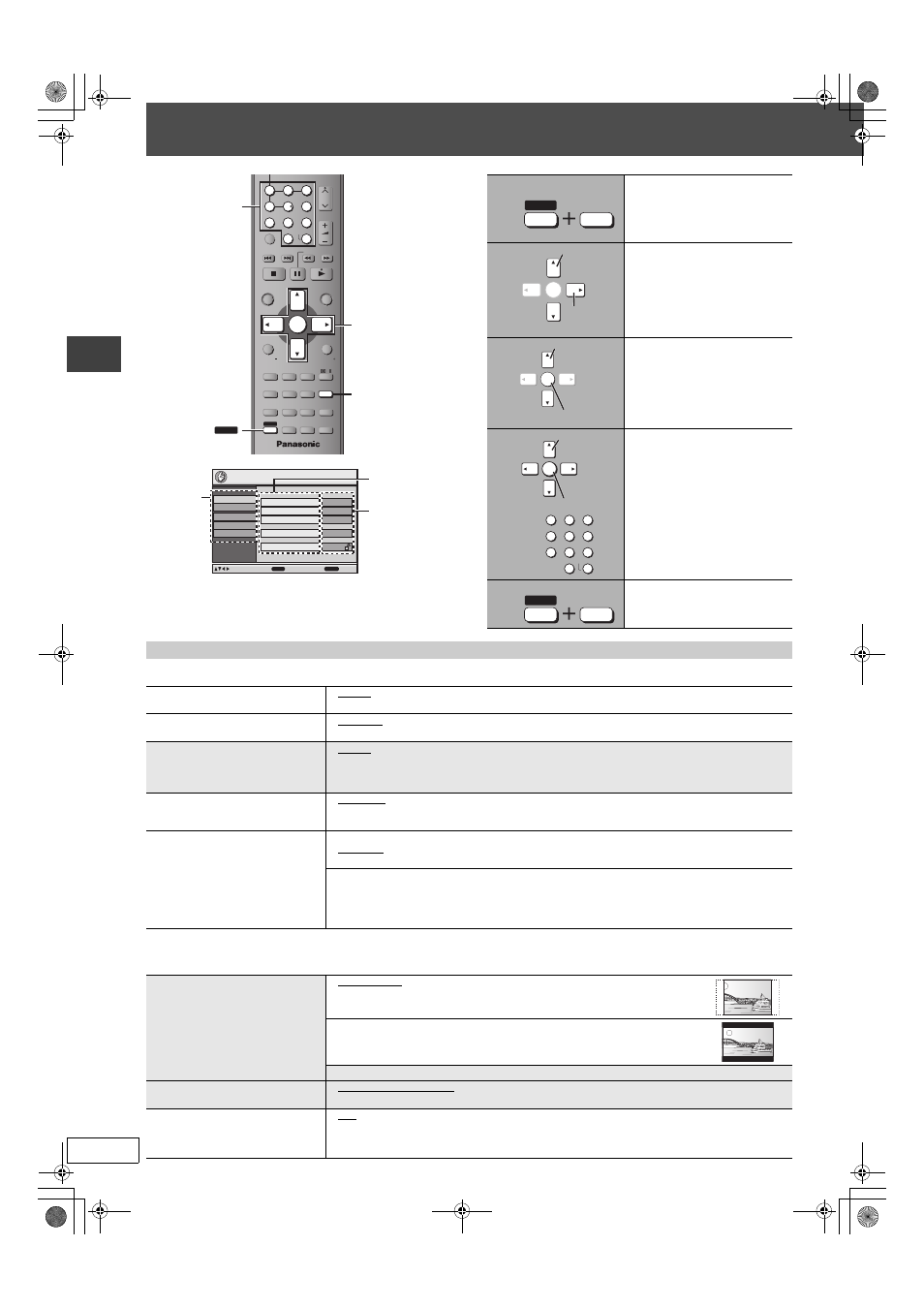 Panasonic